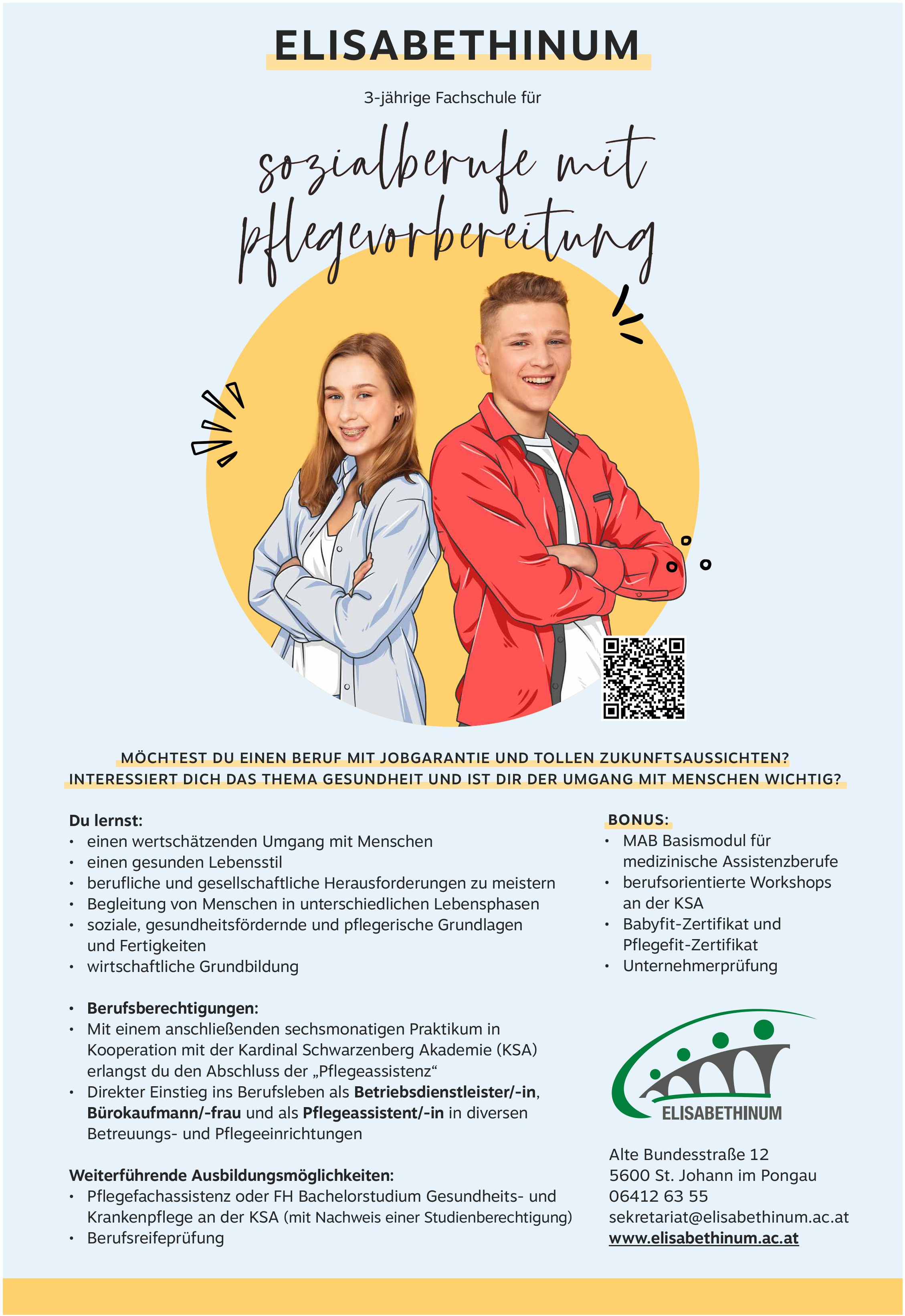 ELISABETHINUM

3-jährige Fachschule für

sozialberufe mit pflegevorbereitung

MÖCHTEST DU EINEN BERUF MIT JOBGARANTIE UND TOLLEN ZUKUNFTSAUSSICHTEN?
INTERESSIERT DICH DAS THEMA GESUNDHEIT UND IST DIR DER UMGANG MIT MENSCHEN WICHTIG?

Du lernst:
• einen wertschätzenden Umgang mit Menschen
• einen gesunden Lebensstil
• berufliche und gesellschaftliche Herausforderungen zu meistern
• Begleitung von Menschen in unterschiedlichen Lebensphasen
• soziale, gesundheitsfördernde und pflegerische Grundlagen und Fertigkeiten
• wirtschaftliche Grundbildung

• Berufsberechtigungen:
• Mit einem anschließenden sechsmonatigen Praktikum in Kooperation mit der Kardinal Schwarzenberg Akademie (KSA) erlangst du den Abschluss der „Pflegeassistenz“
• Direkter Einstieg ins Berufsleben als Betriebsdienstleister/-in, Bürokaufmann/-frau und als Pflegeassistent/-in in diversen Betreuungs- und Pflegeeinrichtungen

Weiterführende Ausbildungsmöglichkeiten:
• Pflegefachassistenz oder FH Bachelorstudium Gesundheits- und Krankenpflege an der KSA (mit Nachweis einer Studienberechtigung)
• Berufsreifeprüfung

BONUS:
• MAB Basismodul für medizinische Assistenzberufe
• berufsorientierte Workshops an der KSA
• Babyfit-Zertifikat und Pflegefit-Zertifikat
• Unternehmerprüfung

ELISABETHINUM

Alte Bundesstraße 12
5600 St. Johann im Pongau
06412 63 55
sekretariat@elisabethinum.ac.at
www.elisabethinum.ac.at